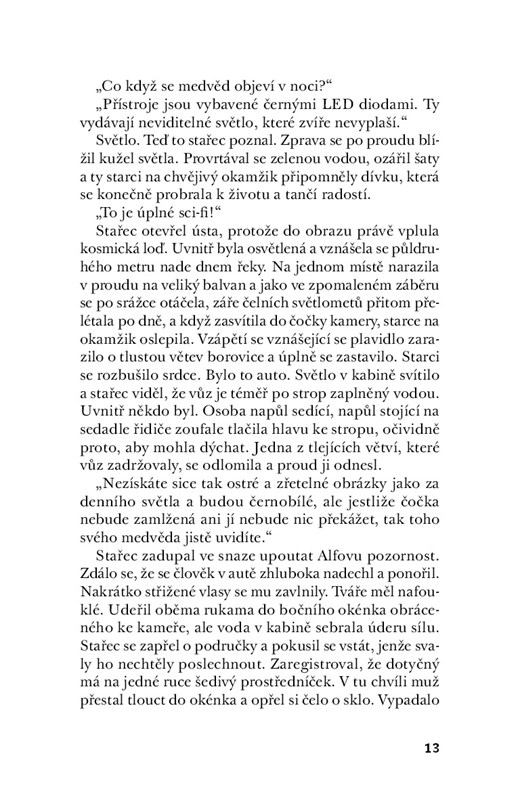 „Co když se medvěd objeví v noci?“

„Přístroje jsou vybavené černými LED diodami. Ty vydávají neviditelné světlo, které zvíře nevyplaší.“

Světlo. Teď to stařec poznal. Zprava se po proudu blížil kužel světla. Provrtával se zelenou vodou, ozářil šaty a ty starci na chvějivý okamžik připomněly dívku, která se konečně probrala k životu a tančí radostí.

„To je úplné sci-fi!“

Stařec otevřel ústa, protože do obrazu právě vplula kosmická loď. Uvnitř byla osvětlená a vznášela se půldruhého metru nade dnem řeky. Na jednom místě narazila v proudu na veliký balvan a jako ve zpomaleném záběru se po srážce otáčela, záře čelních světlometů přitom přelétala po dně, a když zasvítila do čočky kamery, starce na okamžik oslepila. Vzápětí se vznášející se plavidlo zarazilo o tlustou větev borovice a úplně se zastavilo. Starci se rozbušilo srdce. Bylo to auto. Světlo v kabině svítilo a stařec viděl, že vůz je téměř po strop zaplněný vodou. Uvnitř někdo byl. Osoba napůl sedící, napůl stojící na sedadle řidiče zoufale tlačila hlavu ke stropu, očividně proto, aby mohla dýchat. Jedna z tlejících větví, které vůz zadržovaly, se odlomila a proud ji odnesl.

„Nezískáte sice tak ostré a zřetelné obrázky jako za denního světla a budou černobílé, ale jestliže čočka nebude zamlžená ani jí nebude nic překážet, tak toho svého medvěda jistě uvidíte.“

Stařec zadupal ve snaze upoutat Alfovu pozornost. Zdálo se, že se člověk v autě zhluboka nadechl a ponořil. Nakrátko střižené vlasy se mu zavlnily. Tváře měl nafouklé. Udeřil oběma rukama do bočního okénka obráceného ke kameře, ale voda v kabině sebrala úderu sílu. Stařec se zapřel o područky a pokusil se vstát, jenže svaly ho nechtěly poslechnout. Zaregistroval, že dotyčný má na jedné ruce šedivý prostředníček. V tu chvíli muž přestal tlouct do okénka a opřel si čelo o sklo. Vypadalo

13